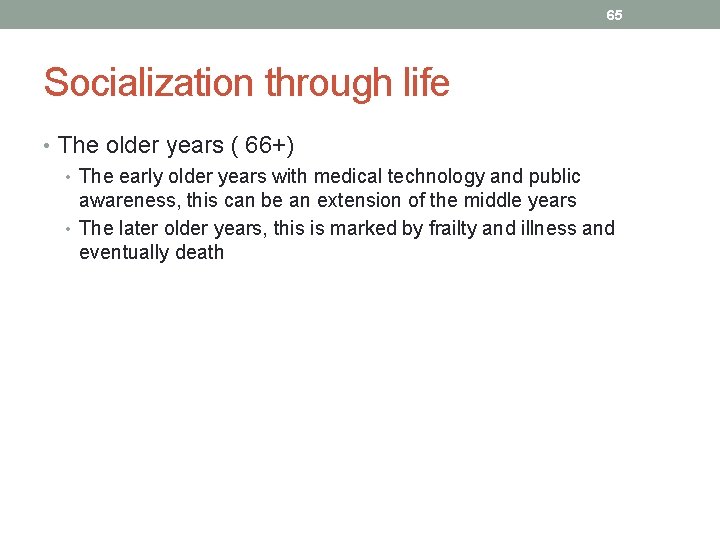 65

Socialization through life

• The older years ( 66+)

• The early older years with medical technology and public awareness, this can be an extension of the middle years

• The later older years, this is marked by frailty and illness and eventually death